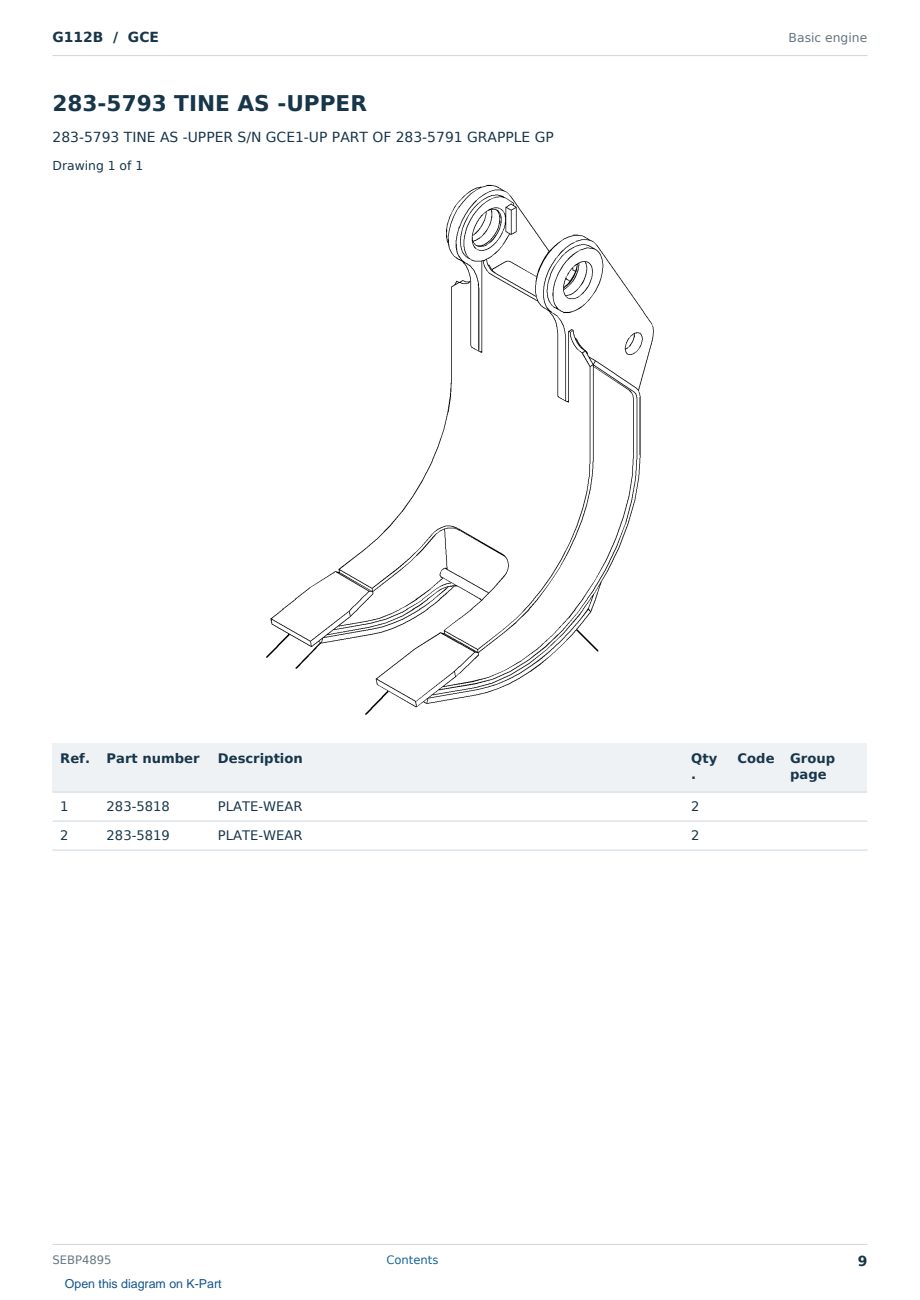 G112B / GCE

Basic engine

283-5793 TINE AS -UPPER

283-5793 TINE AS -UPPER S/N GCE1-UP PART OF 283-5791 GRAPPLE GP

Drawing 1 of 1

| Ref. | Part number | Description | Qty. | Code | Group page |
|---|---|---|---|---|---|
| 1 | 283-5818 | PLATE-WEAR | 2 | | |
| 2 | 283-5819 | PLATE-WEAR | 2 | | |

SEBP4895

Contents

9

Open this diagram on K-Part